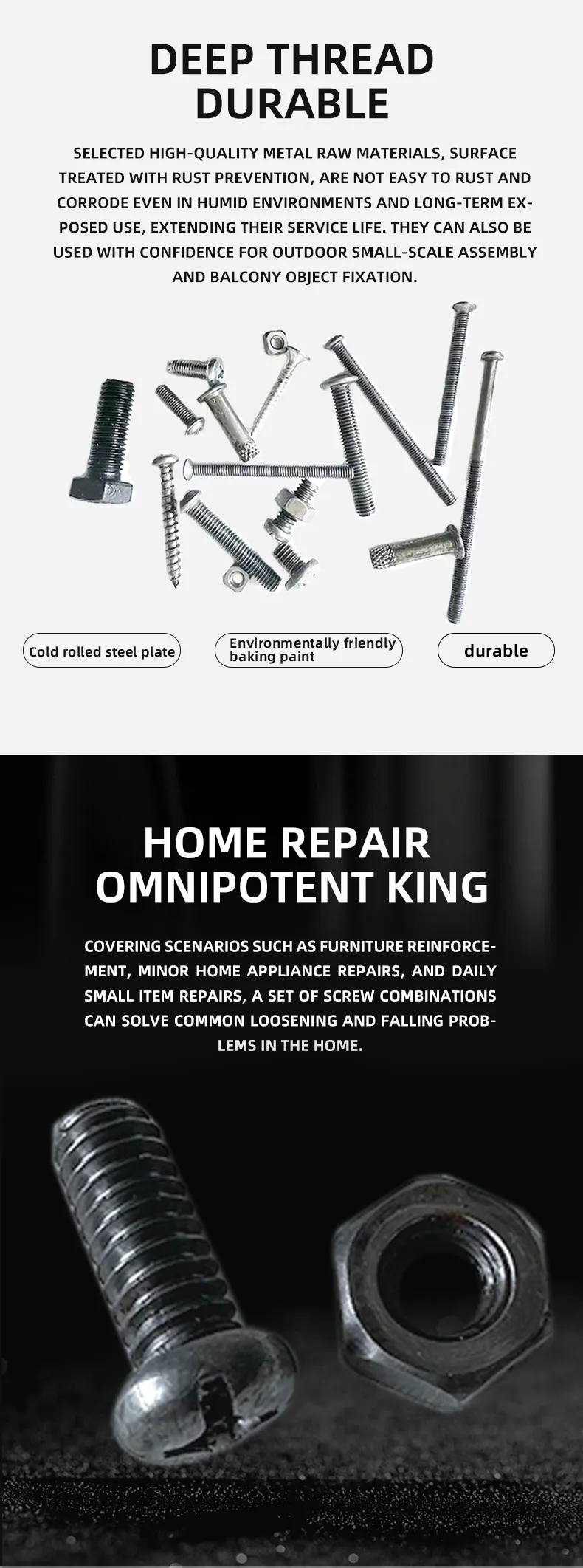 DEEP THREAD
DURABLE

SELECTED HIGH-QUALITY METAL RAW MATERIALS, SURFACE TREATED WITH RUST PREVENTION, ARE NOT EASY TO RUST AND CORRODE EVEN IN HUMID ENVIRONMENTS AND LONG-TERM EXPOSED USE, EXTENDING THEIR SERVICE LIFE. THEY CAN ALSO BE USED WITH CONFIDENCE FOR OUTDOOR SMALL-SCALE ASSEMBLY AND BALCONY OBJECT FIXATION.

Cold rolled steel plate

Environmentally friendly baking paint

durable

HOME REPAIR
OMNIPOTENT KING

COVERING SCENARIOS SUCH AS FURNITURE REINFORCEMENT, MINOR HOME APPLIANCE REPAIRS, AND DAILY SMALL ITEM REPAIRS, A SET OF SCREW COMBINATIONS CAN SOLVE COMMON LOOSENING AND FALLING PROBLEMS IN THE HOME.